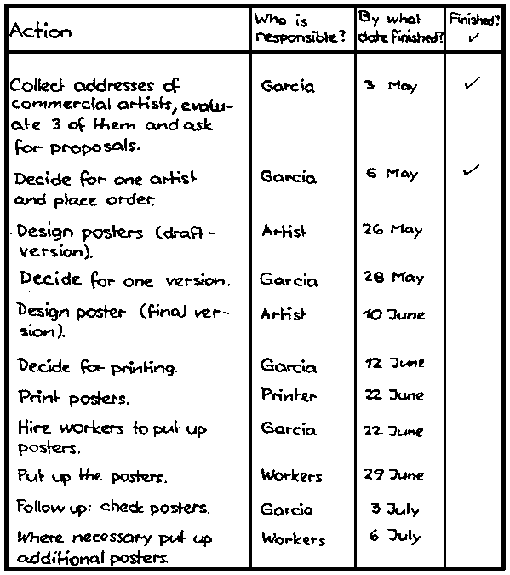 | Action | Who is responsible? | By what date finished? | Finished? ✓ |
|---|---|---|---|
| Collect addresses of commercial artists, evaluate 3 of them and ask for proposals. | Garcia | 3 May | ✓ |
| Decide for one artist and place order. | Garcia | 6 May | ✓ |
| Design posters (draft-version). | Artist | 26 May | |
| Decide for one version. | Garcia | 28 May | |
| Design poster (final version). | Artist | 10 June | |
| Decide for printing. | Garcia | 12 June | |
| Print posters. | Printer | 22 June | |
| Hire workers to put up posters. | Garcia | 22 June | |
| Put up the posters. | Workers | 29 June | |
| Follow up: check posters. | Garcia | 3 July | |
| Where necessary put up additional posters. | Workers | 6 July | |